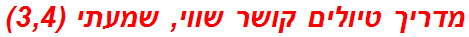 מדריך טיולים קושר שווי, שמעתי (3,4)